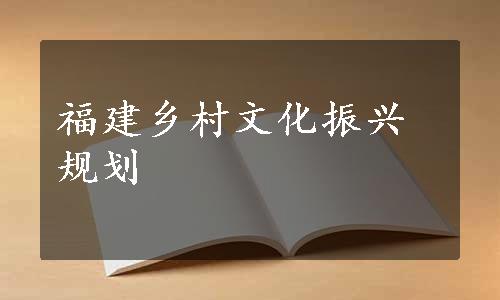 福建乡村文化振兴规划